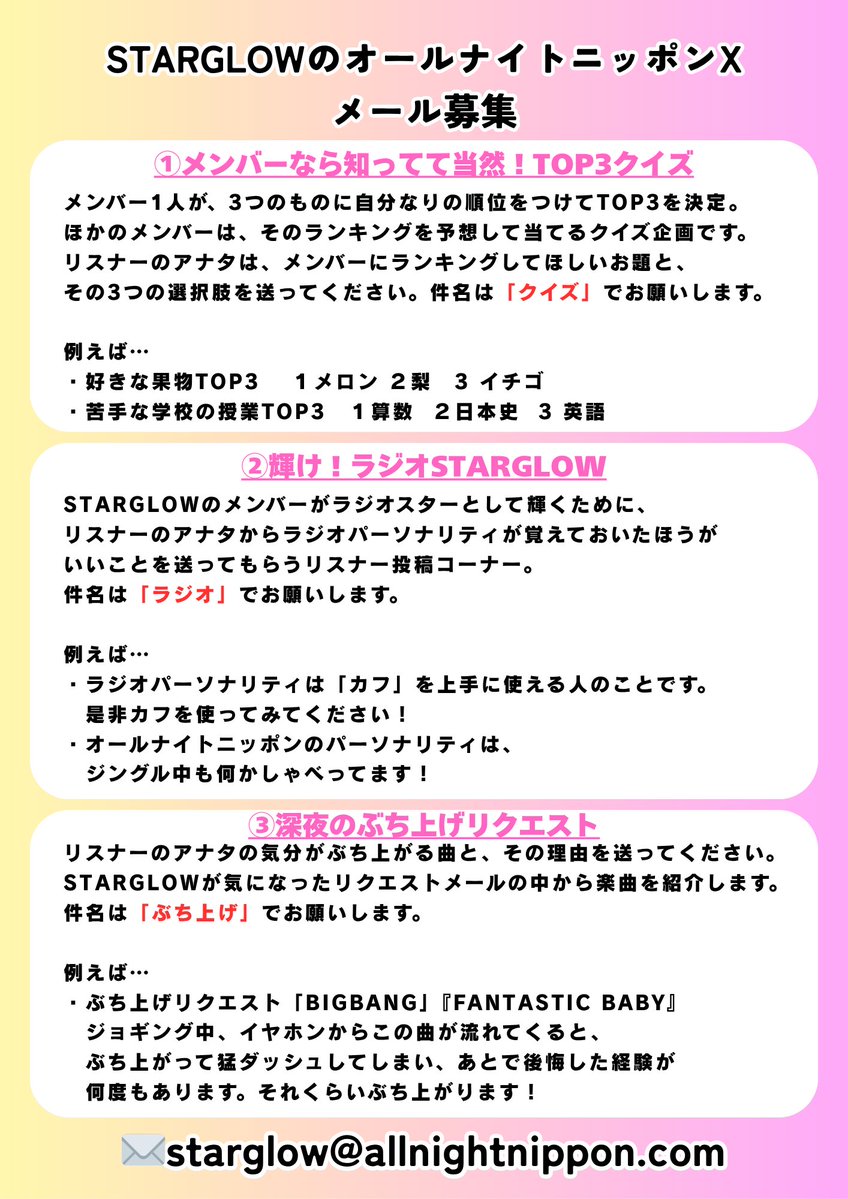 STARGLOWのオールナイトニッポンX
メール募集

①メンバーなら知ってて当然！TOP3クイズ

メンバー1人が、3つのものに自分なりの順位をつけてTOP3を決定。
ほかのメンバーは、そのランキングを予想して当てるクイズ企画です。
リスナーのアナタは、メンバーにランキングしてほしいお題と、
その3つの選択肢を送ってください。件名は「クイズ」でお願いします。

例えば…
・好きな果物TOP3　1メロン 2梨　3 イチゴ
・苦手な学校の授業TOP3　1算数　2日本史　3 英語

②輝け！ラジオSTARGLOW

STARGLOWのメンバーがラジオスターとして輝くために、
リスナーのアナタからラジオパーソナリティが覚えておいたほうが
いいことを送ってもらうリスナー投稿コーナー。
件名は「ラジオ」でお願いします。

例えば…
・ラジオパーソナリティは「カフ」を上手に使える人のことです。
是非カフを使ってみてください！
・オールナイトニッポンのパーソナリティは、
ジングル中も何かしゃべってます！

③深夜のぶち上げリクエスト

リスナーのアナタの気分がぶち上がる曲と、その理由を送ってください。
STARGLOWが気になったリクエストメールの中から楽曲を紹介します。
件名は「ぶち上げ」でお願いします。

例えば…
・ぶち上げリクエスト「BIGBANG」『FANTASTIC BABY』
ジョギング中、イヤホンからこの曲が流れてくると、
ぶち上がって猛ダッシュしてしまい、あとで後悔した経験が
何度もあります。それくらいぶち上がります！

starglow@allnightnippon.com